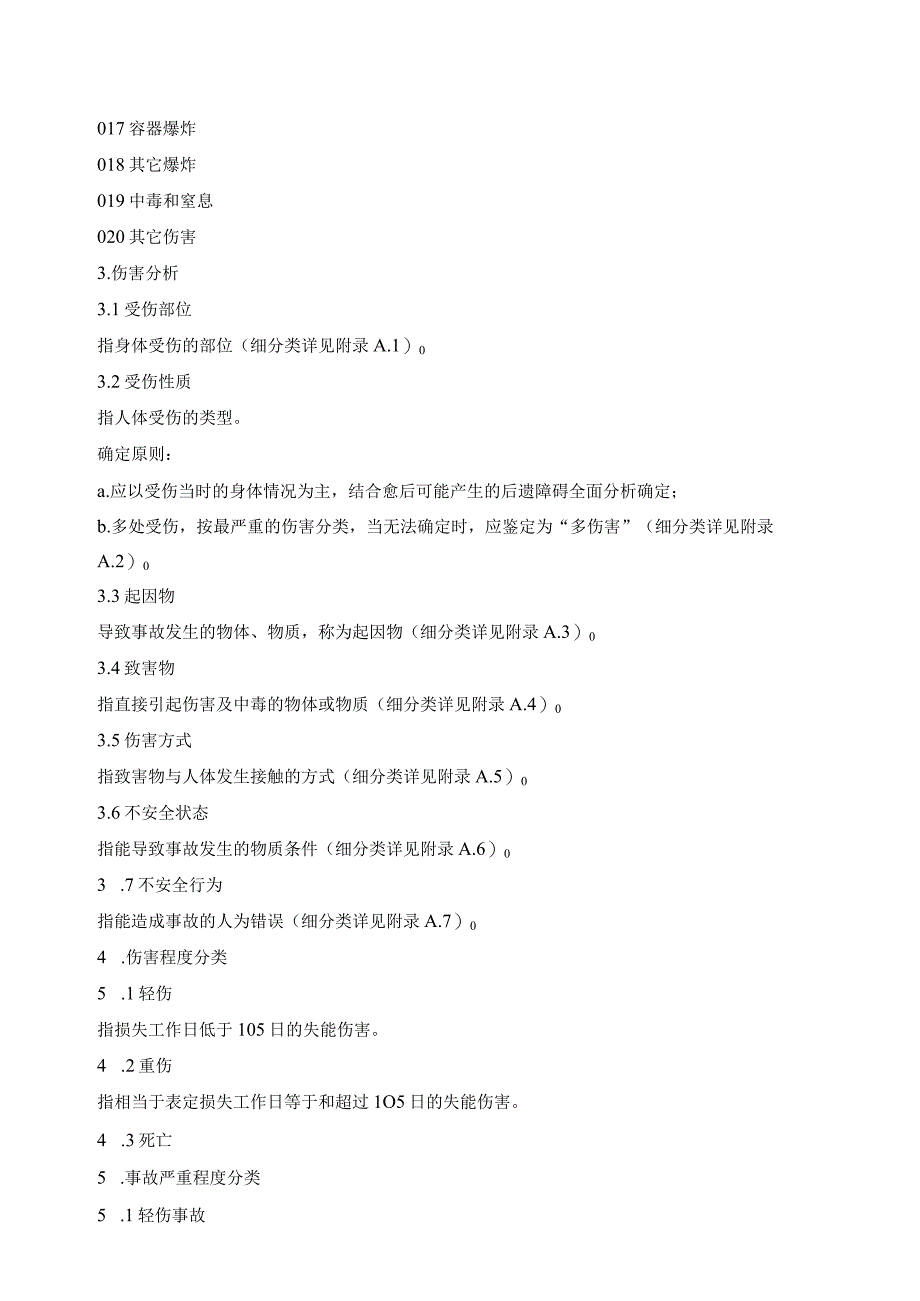 017 容器爆炸

018 其它爆炸

019 中毒和窒息

020 其它伤害

3.伤害分析

3.1 受伤部位

指身体受伤的部位（细分类详见附录 A.1）0

3.2 受伤性质

指人体受伤的类型。

确定原则：

a.应以受伤当时的身体情况为主，结合愈后可能产生的后遗障碍全面分析确定；

b.多处受伤，按最严重的伤害分类，当无法确定时，应鉴定为“多伤害”（细分类详见附录 A.2）0

3.3 起因物

导致事故发生的物体、物质，称为起因物（细分类详见附录 A.3）0

3.4 致害物

指直接引起伤害及中毒的物体或物质（细分类详见附录 A.4）0

3.5 伤害方式

指致害物与人体发生接触的方式（细分类详见附录 A.5）0

3.6 不安全状态

指能导致事故发生的物质条件（细分类详见附录 A.6）0

3 .7 不安全行为

指能造成事故的人为错误（细分类详见附录 A.7）0

4 .伤害程度分类

5 .1 轻伤

指损失工作日低于 105 日的失能伤害。

4 .2 重伤

指相当于表定损失工作日等于和超过 1O5 日的失能伤害。

4 .3 死亡

5 .事故严重程度分类

5 .1 轻伤事故